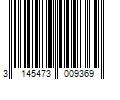 3 145473 009369